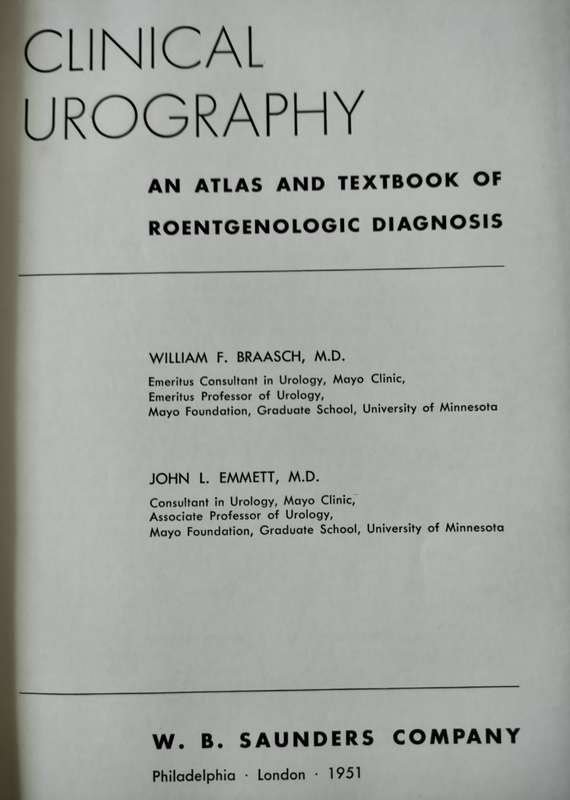 CLINICAL UROGRAPHY

AN ATLAS AND TEXTBOOK OF ROENTGENOLOGIC DIAGNOSIS

WILLIAM F. BRAASCH, M.D.
Emeritus Consultant in Urology, Mayo Clinic,
Emeritus Professor of Urology,
Mayo Foundation, Graduate School, University of Minnesota

JOHN L. EMMETT, M.D.
Consultant in Urology, Mayo Clinic,
Associate Professor of Urology,
Mayo Foundation, Graduate School, University of Minnesota

W. B. SAUNDERS COMPANY

Philadelphia · London · 1951